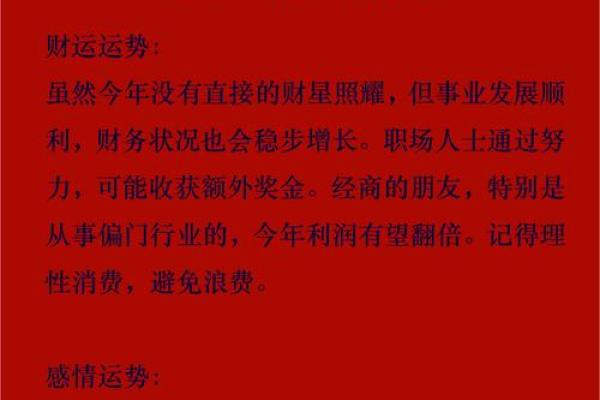 财运运势:

虽然今年没有直接的财星照耀，但事业发展顺利，财务状况也会稳步增长。职场人士通过努力，可能收获额外奖金。经商的朋友，特别是从事偏门行业的，今年利润有望翻倍。记得理性消费，避免浪费。

感情运势: